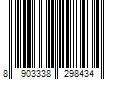 8 903338 298434